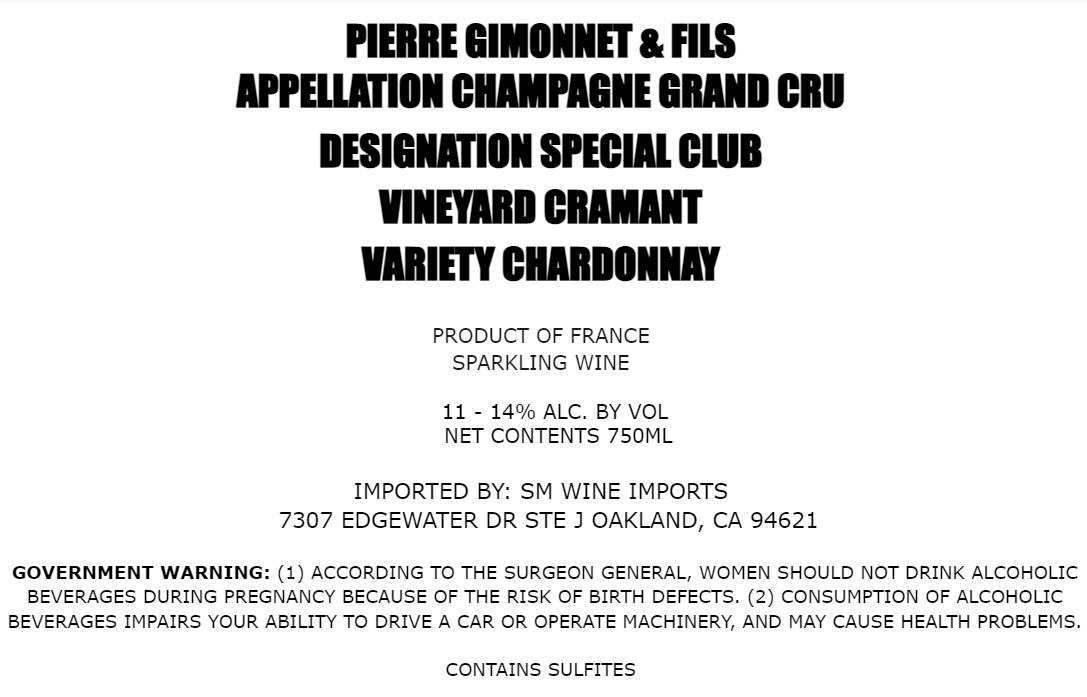 PIERRE GIMONNET & FILS
APPELLATION CHAMPAGNE GRAND CRU
DESIGNATION SPECIAL CLUB
VINEYARD CRAMANT
VARIETY CHARDONNAY

PRODUCT OF FRANCE
SPARKLING WINE

11 - 14% ALC. BY VOL
NET CONTENTS 750ML

IMPORTED BY: SM WINE IMPORTS
7307 EDGEWATER DR STE J OAKLAND, CA 94621

GOVERNMENT WARNING: (1) ACCORDING TO THE SURGEON GENERAL, WOMEN SHOULD NOT DRINK ALCOHOLIC BEVERAGES DURING PREGNANCY BECAUSE OF THE RISK OF BIRTH DEFECTS. (2) CONSUMPTION OF ALCOHOLIC BEVERAGES IMPAIRS YOUR ABILITY TO DRIVE A CAR OR OPERATE MACHINERY, AND MAY CAUSE HEALTH PROBLEMS.

CONTAINS SULFITES